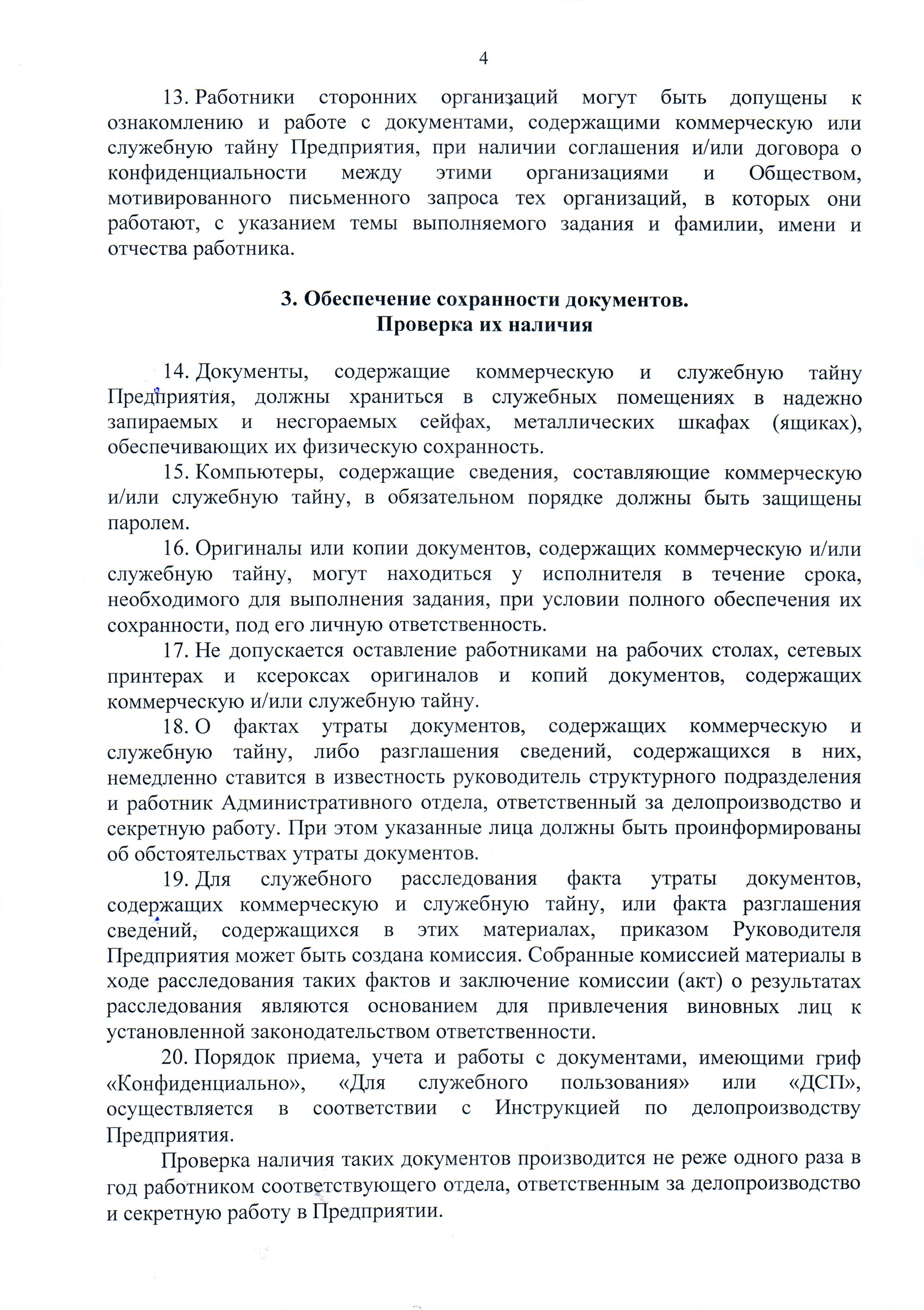 4

13. Работники сторонних организаций могут быть допущены к ознакомлению и работе с документами, содержащими коммерческую или служебную тайну Предприятия, при наличии соглашения и/или договора о конфиденциальности между этими организациями и Обществом, мотивированного письменного запроса тех организаций, в которых они работают, с указанием темы выполняемого задания и фамилии, имени и отчества работника.

3. Обеспечение сохранности документов.
Проверка их наличия

14. Документы, содержащие коммерческую и служебную тайну Предприятия, должны храниться в служебных помещениях в надежно запираемых и несгораемых сейфах, металлических шкафах (ящиках), обеспечивающих их физическую сохранность.

15. Компьютеры, содержащие сведения, составляющие коммерческую и/или служебную тайну, в обязательном порядке должны быть защищены паролем.

16. Оригиналы или копии документов, содержащих коммерческую и/или служебную тайну, могут находиться у исполнителя в течение срока, необходимого для выполнения задания, при условии полного обеспечения их сохранности, под его личную ответственность.

17. Не допускается оставление работниками на рабочих столах, сетевых принтерах и ксероксах оригиналов и копий документов, содержащих коммерческую и/или служебную тайну.

18. О фактах утраты документов, содержащих коммерческую и служебную тайну, либо разглашения сведений, содержащихся в них, немедленно ставится в известность руководитель структурного подразделения и работник Административного отдела, ответственный за делопроизводство и секретную работу. При этом указанные лица должны быть проинформированы об обстоятельствах утраты документов.

19. Для служебного расследования факта утраты документов, содержащих коммерческую и служебную тайну, или факта разглашения сведений, содержащихся в этих материалах, приказом Руководителя Предприятия может быть создана комиссия. Собранные комиссией материалы в ходе расследования таких фактов и заключение комиссии (акт) о результатах расследования являются основанием для привлечения виновных лиц к установленной законодательством ответственности.

20. Порядок приема, учета и работы с документами, имеющими гриф «Конфиденциально», «Для служебного пользования» или «ДСП», осуществляется в соответствии с Инструкцией по делопроизводству Предприятия.

Проверка наличия таких документов производится не реже одного раза в год работником соответствующего отдела, ответственным за делопроизводство и секретную работу в Предприятии.